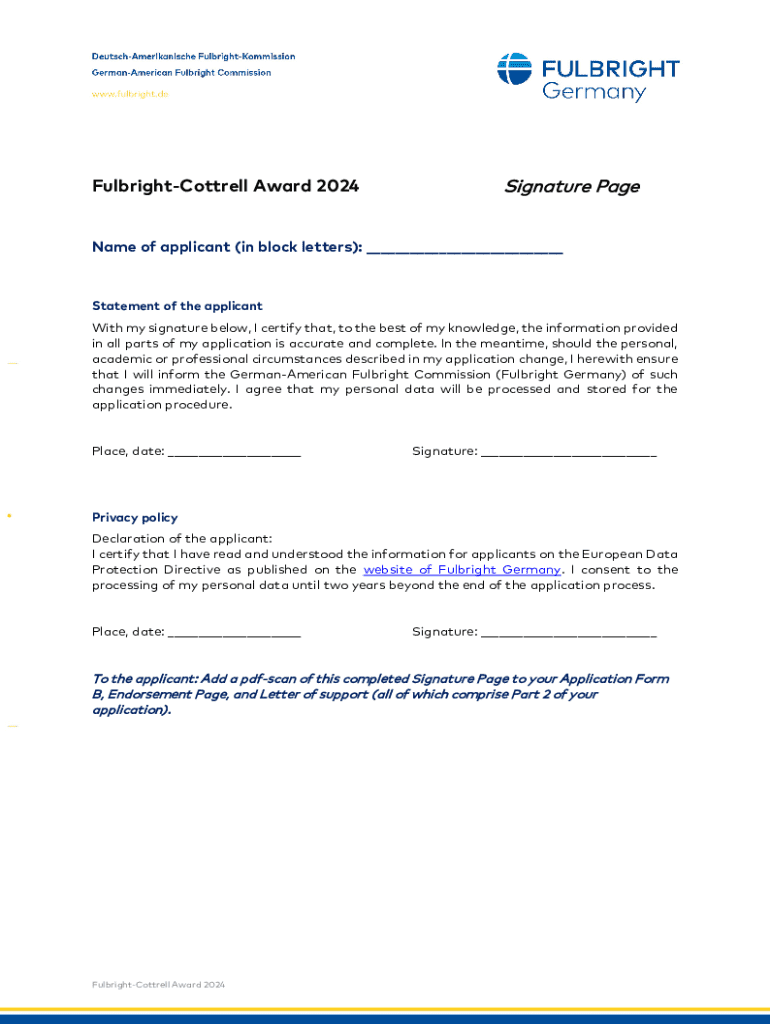 Deutsch-Amerikanische Fulbright-Kommission
German-American Fulbright Commission
www.fulbright.de

FULBRIGHT
Germany

Fulbright-Cottrell Award 2024

Signature Page

Name of applicant (in block letters): ______________________

Statement of the applicant
With my signature below, I certify that, to the best of my knowledge, the information provided in all parts of my application is accurate and complete. In the meantime, should the personal, academic or professional circumstances described in my application change, I herewith ensure that I will inform the German-American Fulbright Commission (Fulbright Germany) of such changes immediately. I agree that my personal data will be processed and stored for the application procedure.

Place, date: ________________

Signature: ______________________

Privacy policy
Declaration of the applicant:
I certify that I have read and understood the information for applicants on the European Data Protection Directive as published on the website of Fulbright Germany. I consent to the processing of my personal data until two years beyond the end of the application process.

Place, date: ________________

Signature: ______________________

To the applicant: Add a pdf-scan of this completed Signature Page to your Application Form B, Endorsement Page, and Letter of support (all of which comprise Part 2 of your application).

Fulbright-Cottrell Award 2024